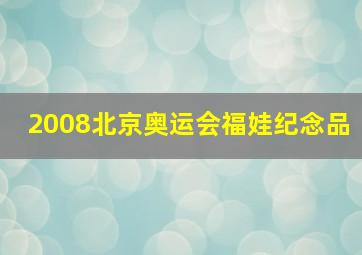 2008北京奥运会福娃纪念品